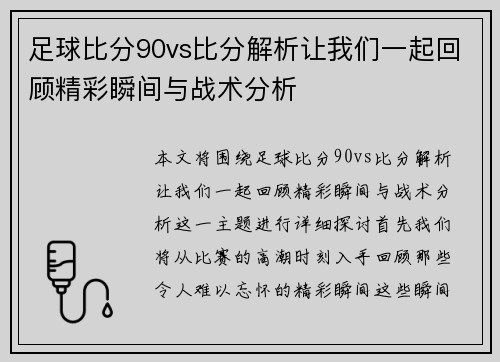 足球比分90vs比分解析让我们一起回顾精彩瞬间与战术分析

本文将围绕足球比分90vs比分解析让我们一起回顾精彩瞬间与战术分析这一主题进行详细探讨首先我们将从比赛的高潮时刻入手回顾那些令人难以忘怀的精彩瞬间这些瞬间